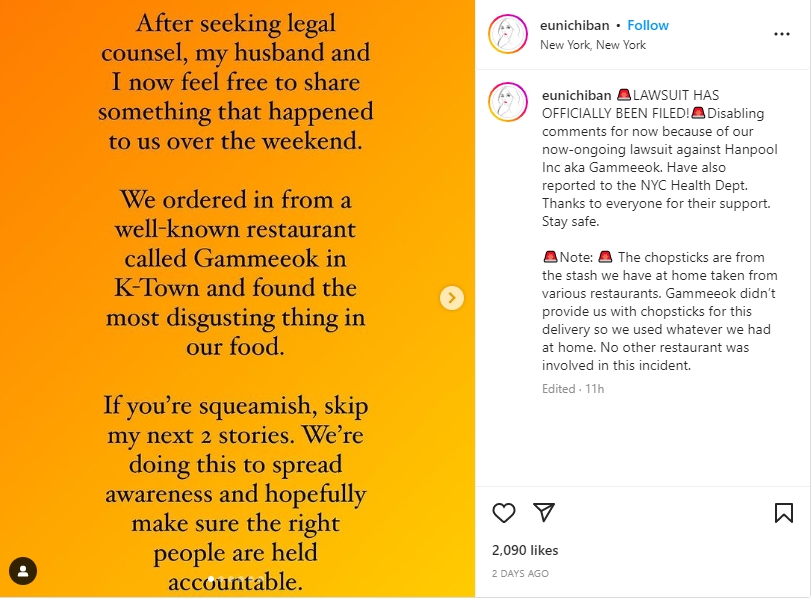 After seeking legal counsel, my husband and I now feel free to share something that happened to us over the weekend.

We ordered in from a well-known restaurant called Gammeeok in K-Town and found the most disgusting thing in our food.

If you're squeamish, skip my next 2 stories. We're doing this to spread awareness and hopefully make sure the right people are held accountable.

eunichiban • Follow
New York, New York

eunichiban 🚨LAWSUIT HAS OFFICIALLY BEEN FILED!🚨Disabling comments for now because of our now-ongoing lawsuit against Hanpool Inc aka Gammeeok. Have also reported to the NYC Health Dept. Thanks to everyone for their support. Stay safe.

🚨Note: 🚨 The chopsticks are from the stash we have at home taken from various restaurants. Gammeeok didn't provide us with chopsticks for this delivery so we used whatever we had at home. No other restaurant was involved in this incident.

Edited · 11h

2,090 likes
2 DAYS AGO